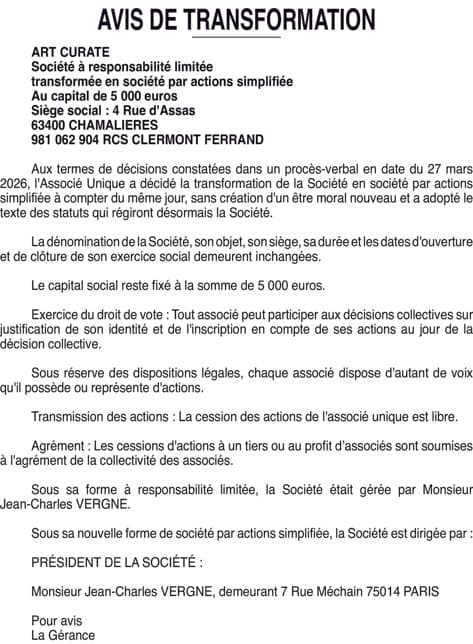 AVIS DE TRANSFORMATION

ART CURATE
Société à responsabilité limitée
transformée en société par actions simplifiée
Au capital de 5 000 euros
Siège social : 4 Rue d'Assas
63400 CHAMALIERES
981 062 904 RCS CLERMONT FERRAND

Aux termes de décisions constatées dans un procès-verbal en date du 27 mars 2026, l'Associé Unique a décidé la transformation de la Société en société par actions simplifiée à compter du même jour, sans création d'un être moral nouveau et a adopté le texte des statuts qui régiront désormais la Société.

La dénomination de la Société, son objet, son siège, sa durée et les dates d'ouverture et de clôture de son exercice social demeurent inchangées.

Le capital social reste fixé à la somme de 5 000 euros.

Exercice du droit de vote : Tout associé peut participer aux décisions collectives sur justification de son identité et de l'inscription en compte de ses actions au jour de la décision collective.

Sous réserve des dispositions légales, chaque associé dispose d'autant de voix qu'il possède ou représente d'actions.

Transmission des actions : La cession des actions de l'associé unique est libre.

Agrément : Les cessions d'actions à un tiers ou au profit d'associés sont soumises à l'agrément de la collectivité des associés.

Sous sa forme à responsabilité limitée, la Société était gérée par Monsieur Jean-Charles VERGNE.

Sous sa nouvelle forme de société par actions simplifiée, la Société est dirigée par :

PRÉSIDENT DE LA SOCIÉTÉ :

Monsieur Jean-Charles VERGNE, demeurant 7 Rue Méchain 75014 PARIS

Pour avis
La Gérance